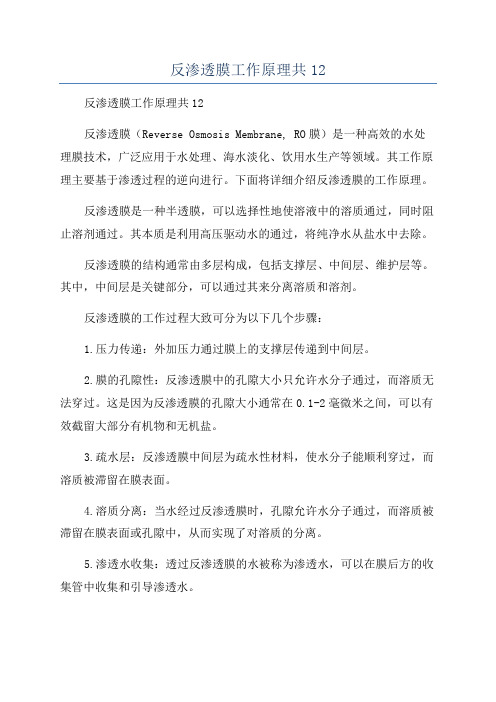 反渗透膜工作原理共12

反渗透膜工作原理共12

反渗透膜（Reverse Osmosis Membrane, RO膜）是一种高效的水处理膜技术，广泛应用于水处理、海水淡化、饮用水生产等领域。其工作原理主要基于渗透过程的逆向进行。下面将详细介绍反渗透膜的工作原理。

反渗透膜是一种半透膜，可以选择性地使溶液中的溶质通过，同时阻止溶剂通过。其本质是利用高压驱动水的通过，将纯净水从盐水中去除。

反渗透膜的结构通常由多层构成，包括支撑层、中间层、维护层等。其中，中间层是关键部分，可以通过其来分离溶质和溶剂。

反渗透膜的工作过程大致可分为以下几个步骤：

1.压力传递：外加压力通过膜上的支撑层传递到中间层。

2.膜的孔隙性：反渗透膜中的孔隙大小只允许水分子通过，而溶质无法穿过。这是因为反渗透膜的孔隙大小通常在0.1-2毫微米之间，可以有效截留大部分有机物和无机盐。

3.疏水层：反渗透膜中间层为疏水性材料，使水分子能顺利穿过，而溶质被滞留在膜表面。

4.溶质分离：当水经过反渗透膜时，孔隙允许水分子通过，而溶质被滞留在膜表面或孔隙中，从而实现了对溶质的分离。

5.渗透水收集：透过反渗透膜的水被称为渗透水，可以在膜后方的收集管中收集和引导渗透水。